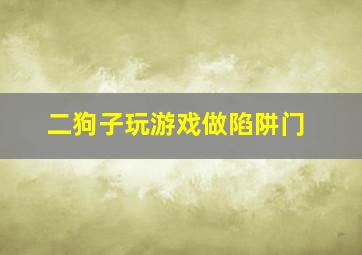 二狗子玩游戏做陷阱门